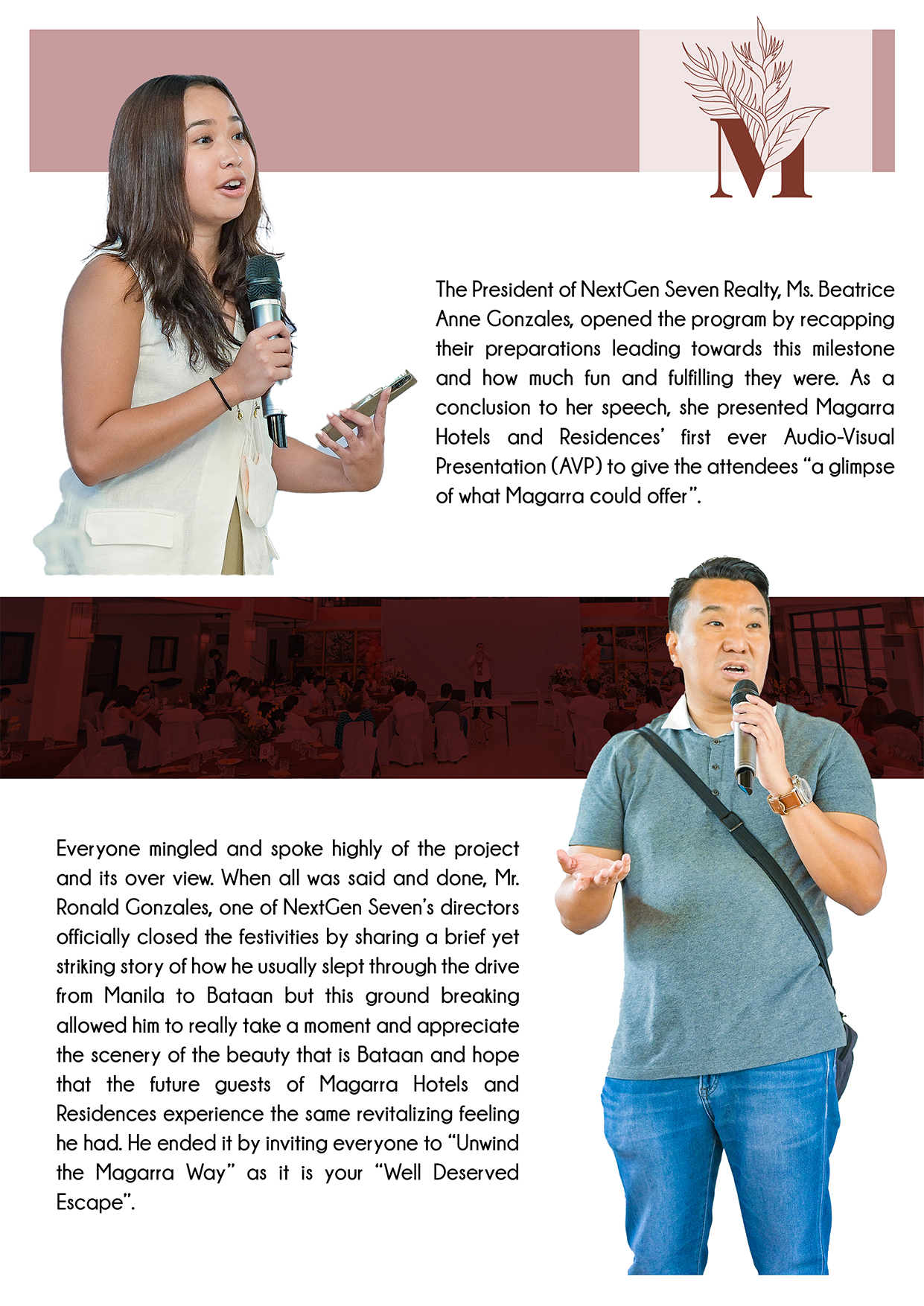 M

The President of NextGen Seven Realty, Ms. Beatrice Anne Gonzales, opened the program by recapping their preparations leading towards this milestone and how much fun and fulfilling they were. As a conclusion to her speech, she presented Magarra Hotels and Residences' first ever Audio-Visual Presentation (AVP) to give the attendees "a glimpse of what Magarra could offer".

Everyone mingled and spoke highly of the project and its over view. When all was said and done, Mr. Ronald Gonzales, one of NextGen Seven's directors officially closed the festivities by sharing a brief yet striking story of how he usually slept through the drive from Manila to Bataan but this ground breaking allowed him to really take a moment and appreciate the scenery of the beauty that is Bataan and hope that the future guests of Magarra Hotels and Residences experience the same revitalizing feeling he had. He ended it by inviting everyone to "Unwind the Magarra Way" as it is your "Well Deserved Escape".